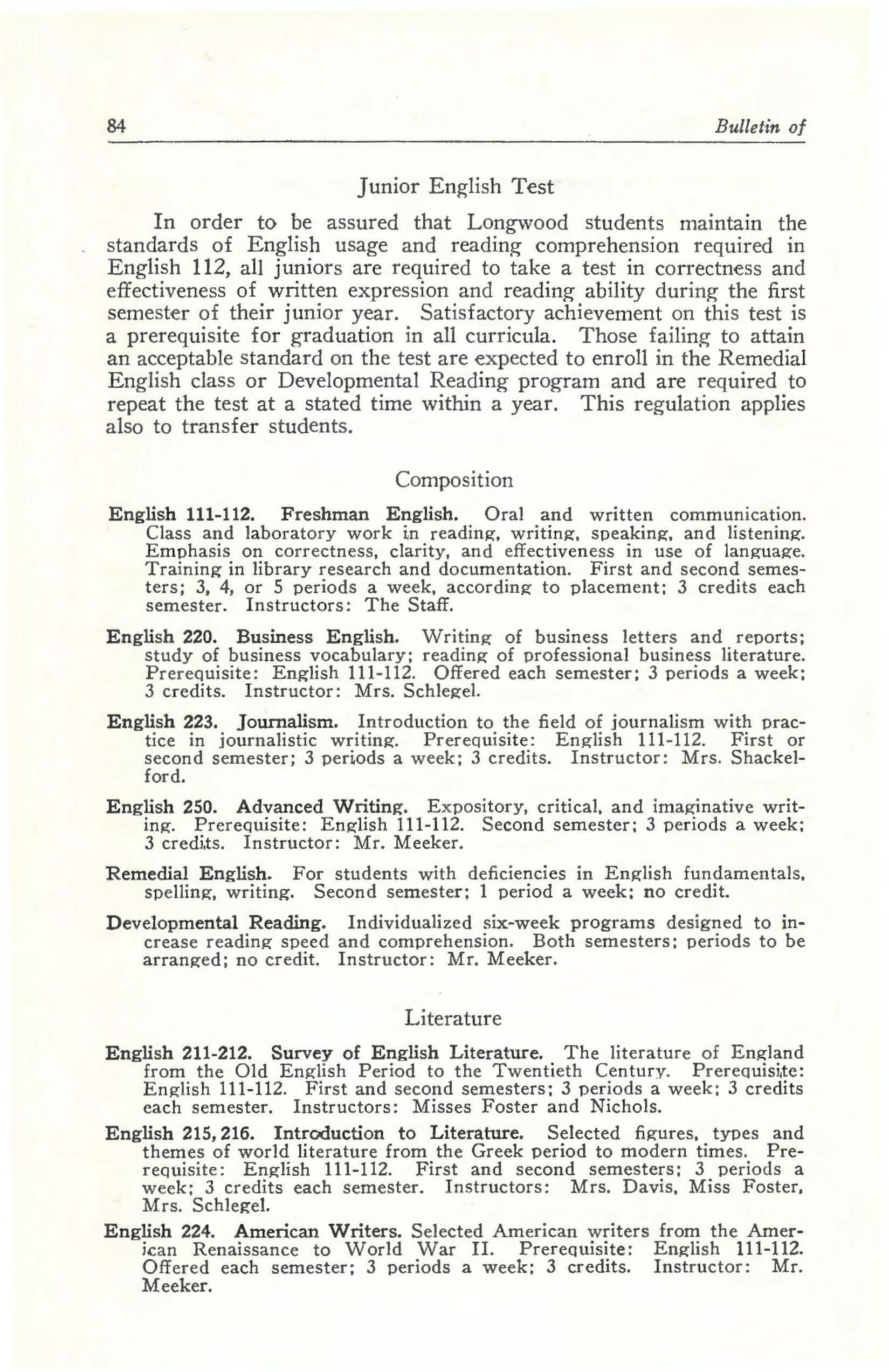 84 Bulletin of

Junior English Test

In order to be assured that Longwood students maintain the standards of English usage and reading comprehension required in English 112, all juniors are required to take a test in correctness and effectiveness of written expression and reading ability during the first semester of their junior year. Satisfactory achievement on this test is a prerequisite for graduation in all curricula. Those failing to attain an acceptable standard on the test are expected to enroll in the Remedial English class or Developmental Reading program and are required to repeat the test at a stated time within a year. This regulation applies also to transfer students.

Composition

English 111-112. Freshman English. Oral and written communication. Class and laboratory work in reading, writing, speaking, and listening. Emphasis on correctness, clarity, and effectiveness in use of language. Training in library research and documentation. First and second semesters; 3, 4, or 5 periods a week, according to placement; 3 credits each semester. Instructors: The Staff.

English 220. Business English. Writing of business letters and reports; study of business vocabulary; reading of professional business literature. Prerequisite: English 111-112. Offered each semester; 3 periods a week; 3 credits. Instructor: Mrs. Schlegel.

English 223. Journalism. Introduction to the field of journalism with practice in journalistic writing. Prerequisite: English 111-112. First or second semester; 3 periods a week; 3 credits. Instructor: Mrs. Shackelford.

English 250. Advanced Writing. Expository, critical, and imaginative writing. Prerequisite: English 111-112. Second semester; 3 periods a week; 3 credits. Instructor: Mr. Meeker.

Remedial English. For students with deficiencies in English fundamentals, spelling, writing. Second semester; 1 period a week; no credit.

Developmental Reading. Individualized six-week programs designed to increase reading speed and comprehension. Both semesters; periods to be arranged; no credit. Instructor: Mr. Meeker.

Literature

English 211-212. Survey of English Literature. The literature of England from the Old English Period to the Twentieth Century. Prerequisite: English 111-112. First and second semesters; 3 periods a week; 3 credits each semester. Instructors: Misses Foster and Nichols.

English 215, 216. Introduction to Literature. Selected figures, types and themes of world literature from the Greek period to modern times. Prerequisite: English 111-112. First and second semesters; 3 periods a week; 3 credits each semester. Instructors: Mrs. Davis, Miss Foster, Mrs. Schlegel.

English 224. American Writers. Selected American writers from the American Renaissance to World War II. Prerequisite: English 111-112. Offered each semester; 3 periods a week; 3 credits. Instructor: Mr. Meeker.